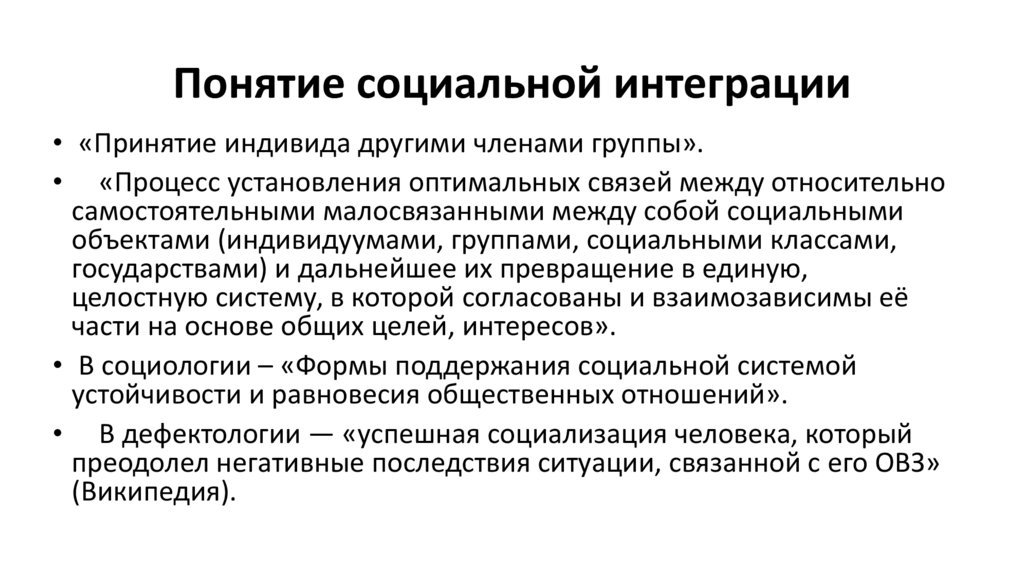 Понятие социальной интеграции

• «Принятие индивида другими членами группы».

• «Процесс установления оптимальных связей между относительно самостоятельными малосвязанными между собой социальными объектами (индивидуумами, группами, социальными классами, государствами) и дальнейшее их превращение в единую, целостную систему, в которой согласованы и взаимозависимы её части на основе общих целей, интересов».

• В социологии – «Формы поддержания социальной системой устойчивости и равновесия общественных отношений».

• В дефектологии — «успешная социализация человека, который преодолел негативные последствия ситуации, связанной с его ОВЗ» (Википедия).